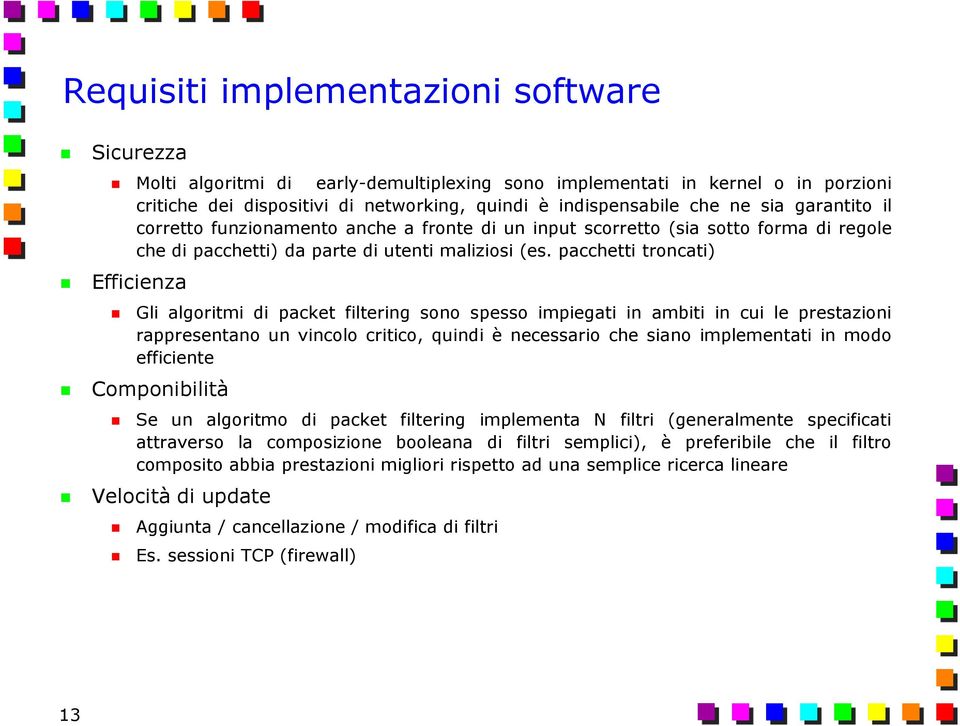 Requisiti implementazioni software

Sicurezza

Molti algoritmi di early-demultiplexing sono implementati in kernel o in porzioni critiche dei dispositivi di networking, quindi è indispensabile che ne sia garantito il corretto funzionamento anche a fronte di un input scorretto (sia sotto forma di regole che di pacchetti) da parte di utenti maliziosi (es. pacchetti troncati)

Efficienza

Gli algoritmi di packet filtering sono spesso impiegati in ambiti in cui le prestazioni rappresentano un vincolo critico, quindi è necessario che siano implementati in modo efficiente

Componibilità

Se un algoritmo di packet filtering implementa N filtri (generalmente specificati attraverso la composizione booleana di filtri semplici), è preferibile che il filtro composito abbia prestazioni migliori rispetto ad una semplice ricerca lineare

Velocità di update

Aggiunta / cancellazione / modifica di filtri

Es. sessioni TCP (firewall)

13